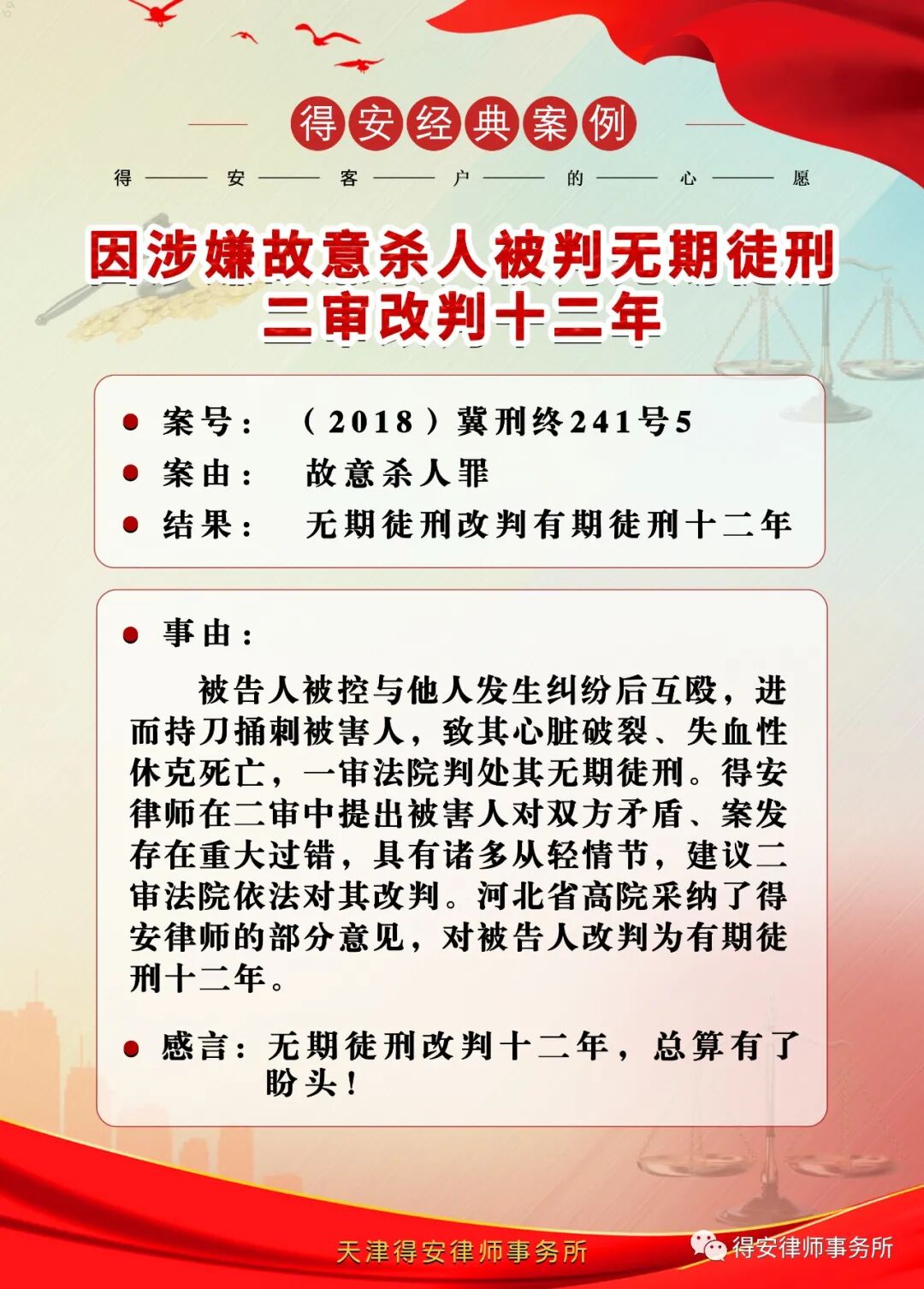 得安经典案例

得——安——客——户——的——心——愿

因涉嫌故意杀人被判无期徒刑
二审改判十二年

案号：（2018）冀刑终241号5
案由：故意杀人罪
结果：无期徒刑改判有期徒刑十二年

事由：
被告人被控与他人发生纠纷后互殴，进而持刀捅刺被害人，致其心脏破裂、失血性休克死亡，一审法院判处其无期徒刑。得安律师在二审中提出被害人对双方矛盾、案发存在重大过错，具有诸多从轻情节，建议二审法院依法对其改判。河北省高院采纳了得安律师的部分意见，对被告人改判为有期徒刑十二年。

感言：无期徒刑改判十二年，总算有了盼头！

天津得安律师事务所

得安律师事务所